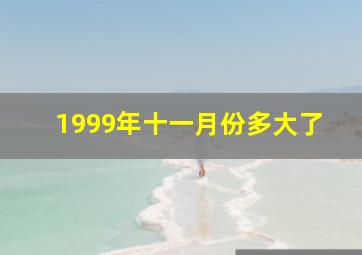 1999年十一月份多大了